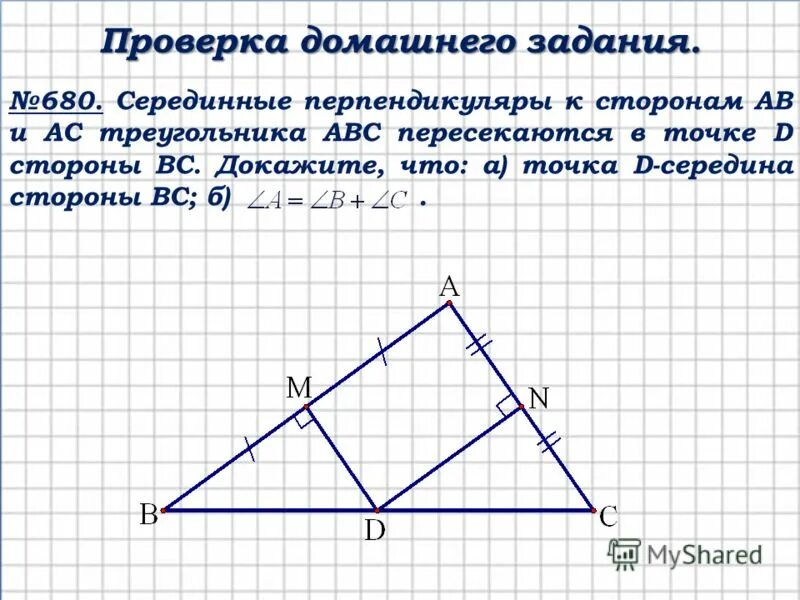 Проверка домашнего задания.

№680. Серединные перпендикуляры к сторонам AB и AC треугольника ABC пересекаются в точке D стороны BC. Докажите, что: а) точка D-середина стороны BC; б) $\angle A = \angle B + \angle C$ .

A
M
N
B
D
C

MyShared